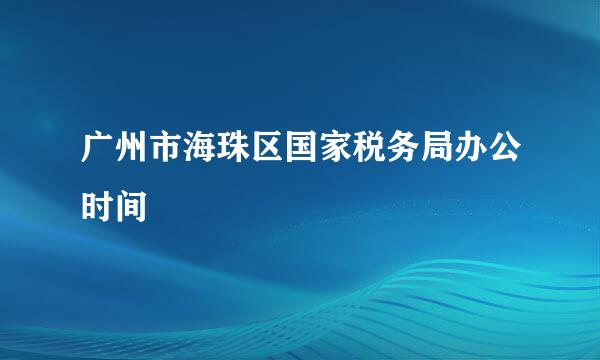 广州市海珠区国家税务局办公时间